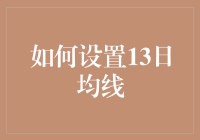 如何设置13日均线